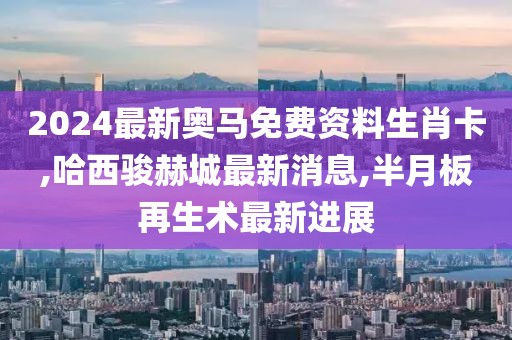 2024最新奥马免费资料生肖卡,哈西骏赫城最新消息,半月板再生术最新进展